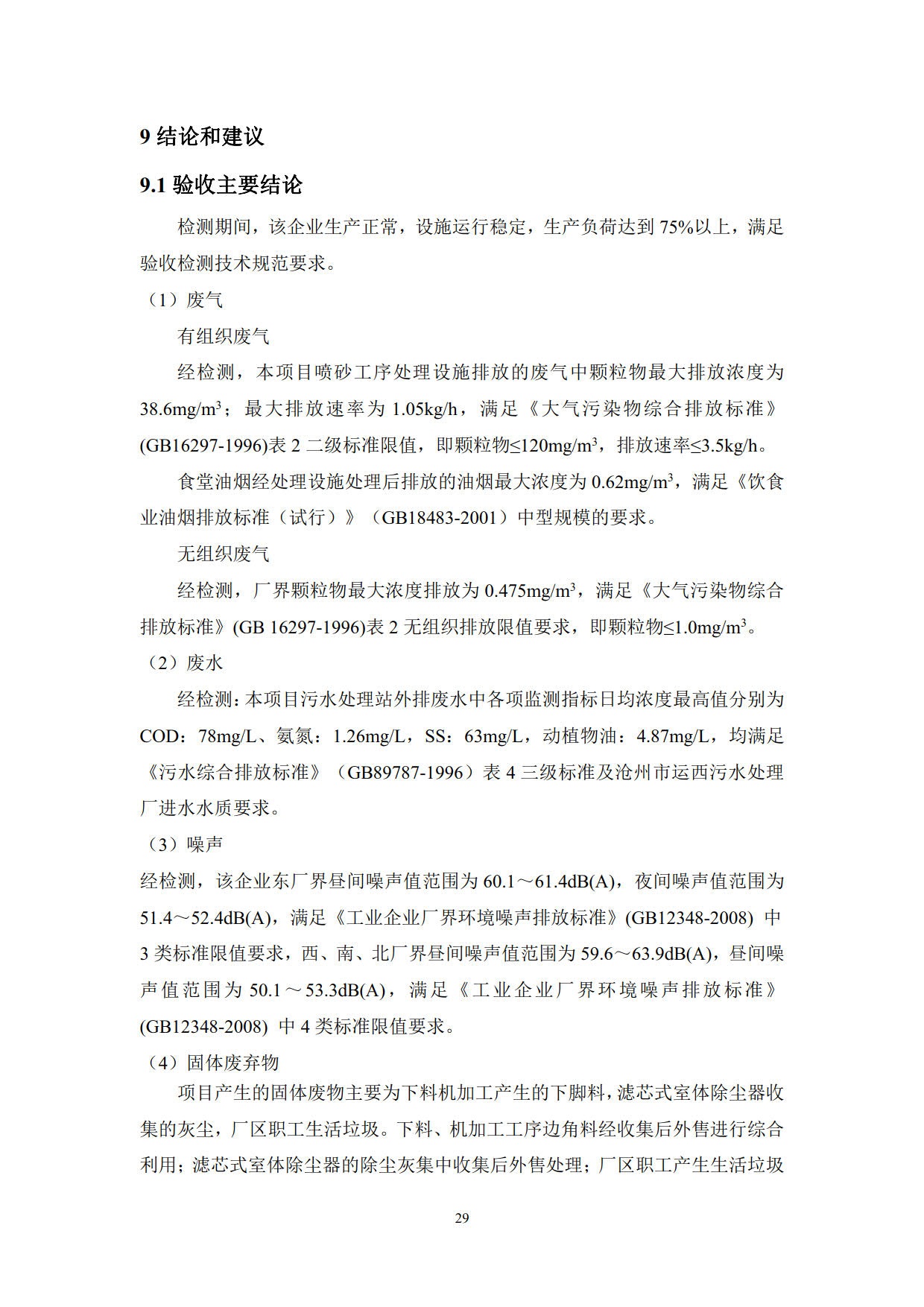 9 结论和建议

9.1 验收主要结论

检测期间，该企业生产正常，设施运行稳定，生产负荷达到 75%以上，满足验收检测技术规范要求。

（1）废气

有组织废气

经检测，本项目喷砂工序处理设施排放的废气中颗粒物最大排放浓度为 38.6mg/m$^3$；最大排放速率为 1.05kg/h，满足《大气污染物综合排放标准》(GB16297-1996)表 2 二级标准限值，即颗粒物≤120mg/m$^3$，排放速率≤3.5kg/h。

食堂油烟经处理设施处理后排放的油烟最大浓度为 0.62mg/m$^3$，满足《饮食业油烟排放标准（试行）》（GB18483-2001）中型规模的要求。

无组织废气

经检测，厂界颗粒物最大浓度排放为 0.475mg/m$^3$，满足《大气污染物综合排放标准》(GB 16297-1996)表 2 无组织排放限值要求，即颗粒物≤1.0mg/m$^3$。

（2）废水

经检测：本项目污水处理站外排废水中各项监测指标日均浓度最高值分别为 COD：78mg/L、氨氮：1.26mg/L，SS：63mg/L，动植物油：4.87mg/L，均满足《污水综合排放标准》（GB89787-1996）表 4 三级标准及沧州市运西污水处理厂进水水质要求。

（3）噪声

经检测，该企业东厂界昼间噪声值范围为 60.1～61.4dB(A)，夜间噪声值范围为 51.4～52.4dB(A)，满足《工业企业厂界环境噪声排放标准》(GB12348-2008) 中 3 类标准限值要求，西、南、北厂界昼间噪声值范围为 59.6～63.9dB(A)，昼间噪声值范围为 50.1～53.3dB(A)，满足《工业企业厂界环境噪声排放标准》(GB12348-2008) 中 4 类标准限值要求。

（4）固体废弃物

项目产生的固体废物主要为下料机加工产生的下脚料，滤芯式室体除尘器收集的灰尘，厂区职工生活垃圾。下料、机加工工序边角料经收集后外售进行综合利用；滤芯式室体除尘器的除尘灰集中收集后外售处理；厂区职工产生生活垃圾

29